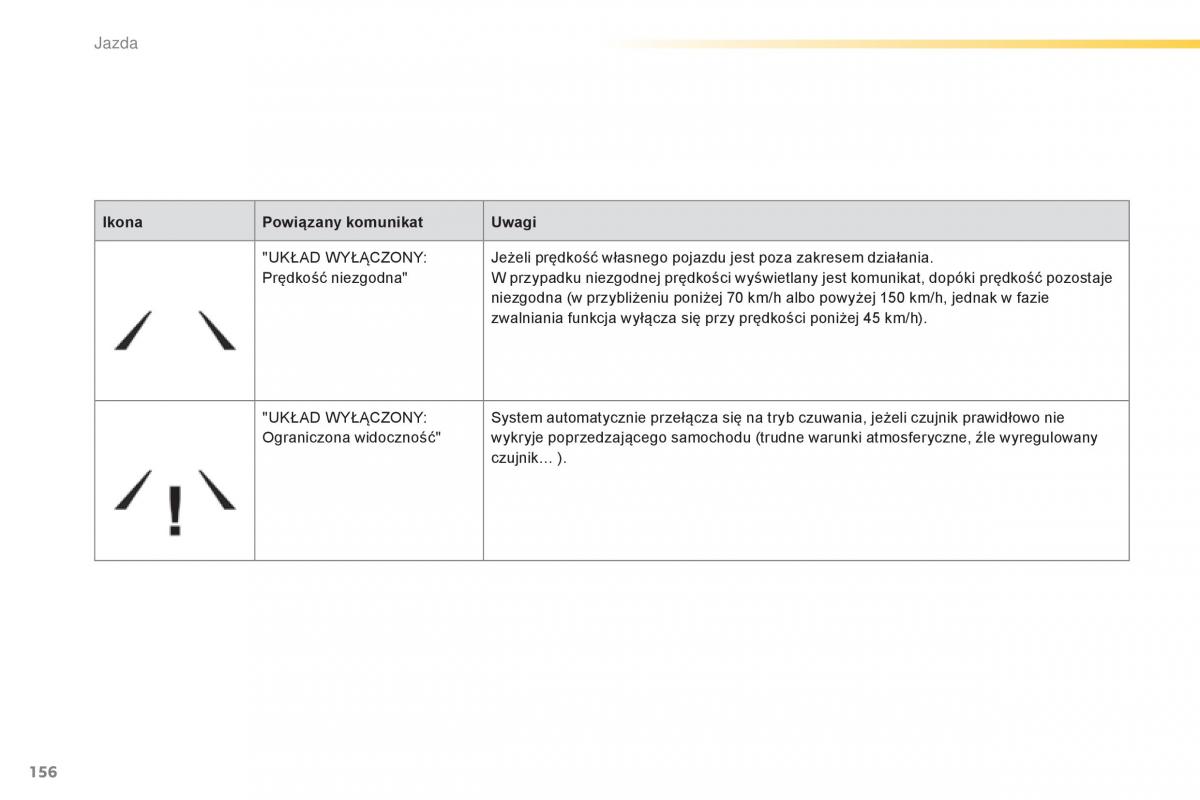 Jazda

| Ikona | Powiązany komunikat | Uwagi |
|---|---|---|
| | "UKŁAD WYŁĄCZONY: Prędkość niezgodna" | Jeżeli prędkość własnego pojazdu jest poza zakresem działania. W przypadku niezgodnej prędkości wyświetlany jest komunikat, dopóki prędkość pozostaje niezgodna (w przybliżeniu poniżej 70 km/h albo powyżej 150 km/h, jednak w fazie zwalniania funkcja wyłącza się przy prędkości poniżej 45 km/h). |
| ! | "UKŁAD WYŁĄCZONY: Ograniczona widoczność" | System automatycznie przełącza się na tryb czuwania, jeżeli czujnik prawidłowo nie wykryje poprzedzającego samochodu (trudne warunki atmosferyczne, źle wyregulowany czujnik... ). |

156